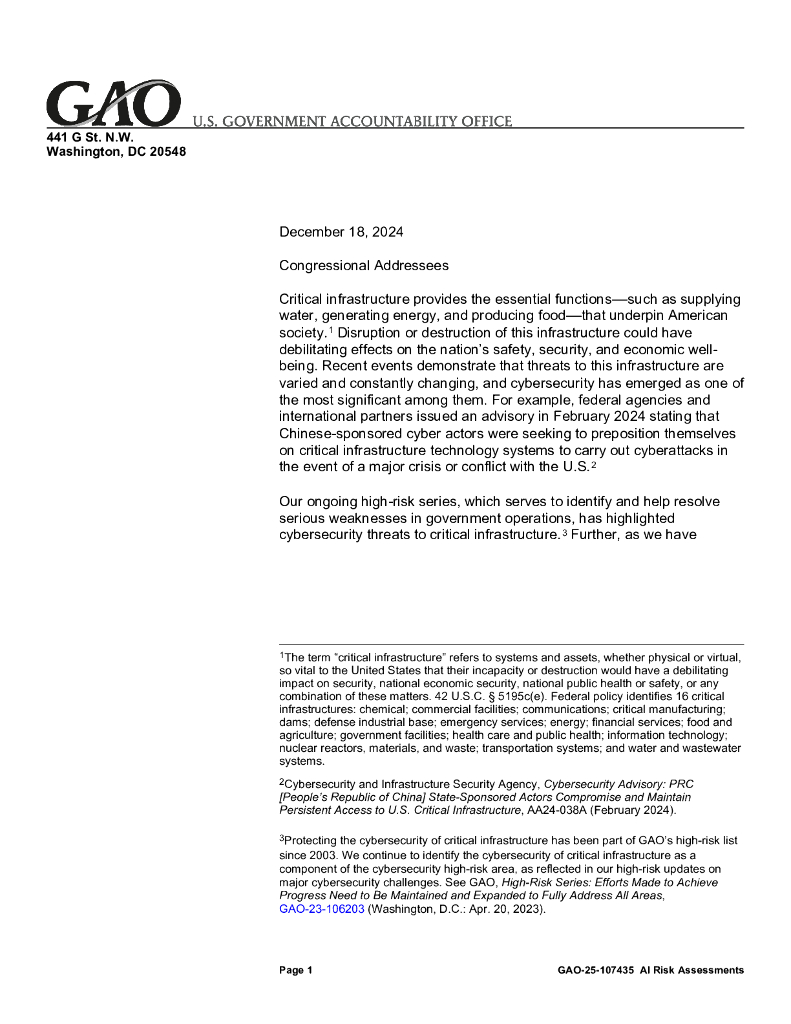 GAO U.S. GOVERNMENT ACCOUNTABILITY OFFICE
441 G St. N.W.
Washington, DC 20548

December 18, 2024

Congressional Addressees

Critical infrastructure provides the essential functions—such as supplying water, generating energy, and producing food—that underpin American society.$^1$ Disruption or destruction of this infrastructure could have debilitating effects on the nation's safety, security, and economic well-being. Recent events demonstrate that threats to this infrastructure are varied and constantly changing, and cybersecurity has emerged as one of the most significant among them. For example, federal agencies and international partners issued an advisory in February 2024 stating that Chinese-sponsored cyber actors were seeking to preposition themselves on critical infrastructure technology systems to carry out cyberattacks in the event of a major crisis or conflict with the U.S.$^2$

Our ongoing high-risk series, which serves to identify and help resolve serious weaknesses in government operations, has highlighted cybersecurity threats to critical infrastructure.$^3$ Further, as we have

$^1$The term "critical infrastructure" refers to systems and assets, whether physical or virtual, so vital to the United States that their incapacity or destruction would have a debilitating impact on security, national economic security, national public health or safety, or any combination of these matters. 42 U.S.C. § 5195c(e). Federal policy identifies 16 critical infrastructures: chemical; commercial facilities; communications; critical manufacturing; dams; defense industrial base; emergency services; energy; financial services; food and agriculture; government facilities; health care and public health; information technology; nuclear reactors, materials, and waste; transportation systems; and water and wastewater systems.

$^2$Cybersecurity and Infrastructure Security Agency, Cybersecurity Advisory: PRC [People's Republic of China] State-Sponsored Actors Compromise and Maintain Persistent Access to U.S. Critical Infrastructure, AA24-038A (February 2024).

$^3$Protecting the cybersecurity of critical infrastructure has been part of GAO's high-risk list since 2003. We continue to identify the cybersecurity of critical infrastructure as a component of the cybersecurity high-risk area, as reflected in our high-risk updates on major cybersecurity challenges. See GAO, High-Risk Series: Efforts Made to Achieve Progress Need to Be Maintained and Expanded to Fully Address All Areas, GAO-23-106203 (Washington, D.C.: Apr. 20, 2023).

Page 1 GAO-25-107435 AI Risk Assessments